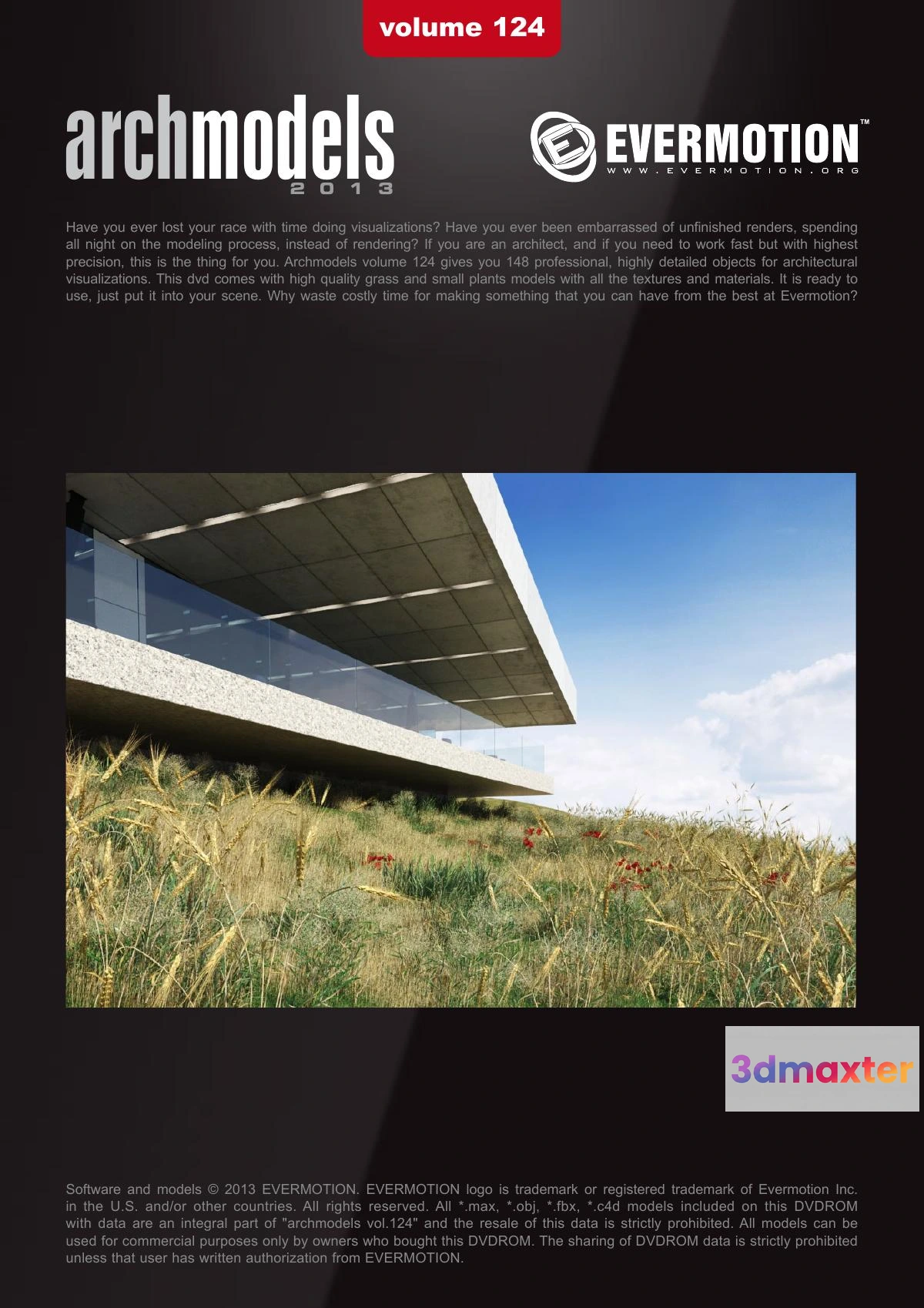 volume 124

archmodels
2013

EVERMOTION™
WWW.EVERMOTION.ORG

Have you ever lost your race with time doing visualizations? Have you ever been embarrassed of unfinished renders, spending all night on the modeling process, instead of rendering? If you are an architect, and if you need to work fast but with highest precision, this is the thing for you. Archmodels volume 124 gives you 148 professional, highly detailed objects for architectural visualizations. This dvd comes with high quality grass and small plants models with all the textures and materials. It is ready to use, just put it into your scene. Why waste costly time for making something that you can have from the best at Evermotion?

3dmaxter

Software and models © 2013 EVERMOTION. EVERMOTION logo is trademark or registered trademark of Evermotion Inc. in the U.S. and/or other countries. All rights reserved. All *.max, *.obj, *.fbx, *.c4d models included on this DVDROM with data are an integral part of "archmodels vol.124" and the resale of this data is strictly prohibited. All models can be used for commercial purposes only by owners who bought this DVDROM. The sharing of DVDROM data is strictly prohibited unless that user has written authorization from EVERMOTION.